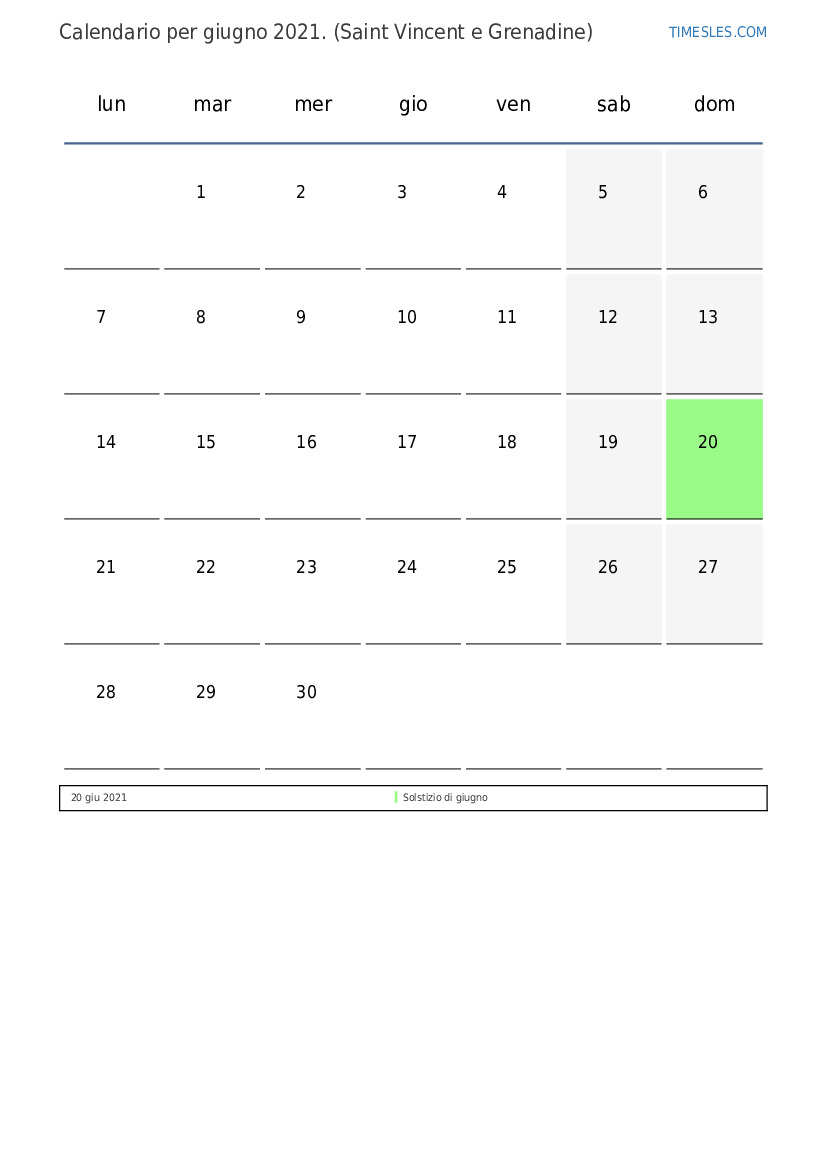 Calendario per giugno 2021. (Saint Vincent e Grenadine)

TIMESLES.COM

| lun | mar | mer | gio | ven | sab | dom |
|---|---|---|---|---|---|---|
| | 1 | 2 | 3 | 4 | 5 | 6 |
| 7 | 8 | 9 | 10 | 11 | 12 | 13 |
| 14 | 15 | 16 | 17 | 18 | 19 | 20 |
| 21 | 22 | 23 | 24 | 25 | 26 | 27 |
| 28 | 29 | 30 | | | | |

| 20 giu 2021 | Solstizio di giugno |
|---|---|